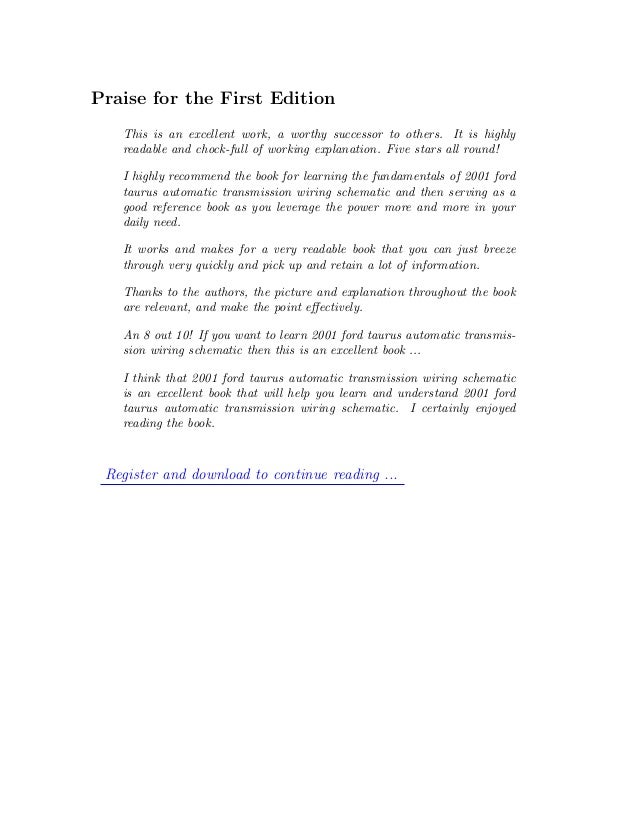 Praise for the First Edition

This is an excellent work, a worthy successor to others. It is highly readable and chock-full of working explanation. Five stars all round!

I highly recommend the book for learning the fundamentals of 2001 ford taurus automatic transmission wiring schematic and then serving as a good reference book as you leverage the power more and more in your daily need.

It works and makes for a very readable book that you can just breeze through very quickly and pick up and retain a lot of information.

Thanks to the authors, the picture and explanation throughout the book are relevant, and make the point effectively.

An 8 out 10! If you want to learn 2001 ford taurus automatic transmission wiring schematic then this is an excellent book ...

I think that 2001 ford taurus automatic transmission wiring schematic is an excellent book that will help you learn and understand 2001 ford taurus automatic transmission wiring schematic. I certainly enjoyed reading the book.

Register and download to continue reading ...